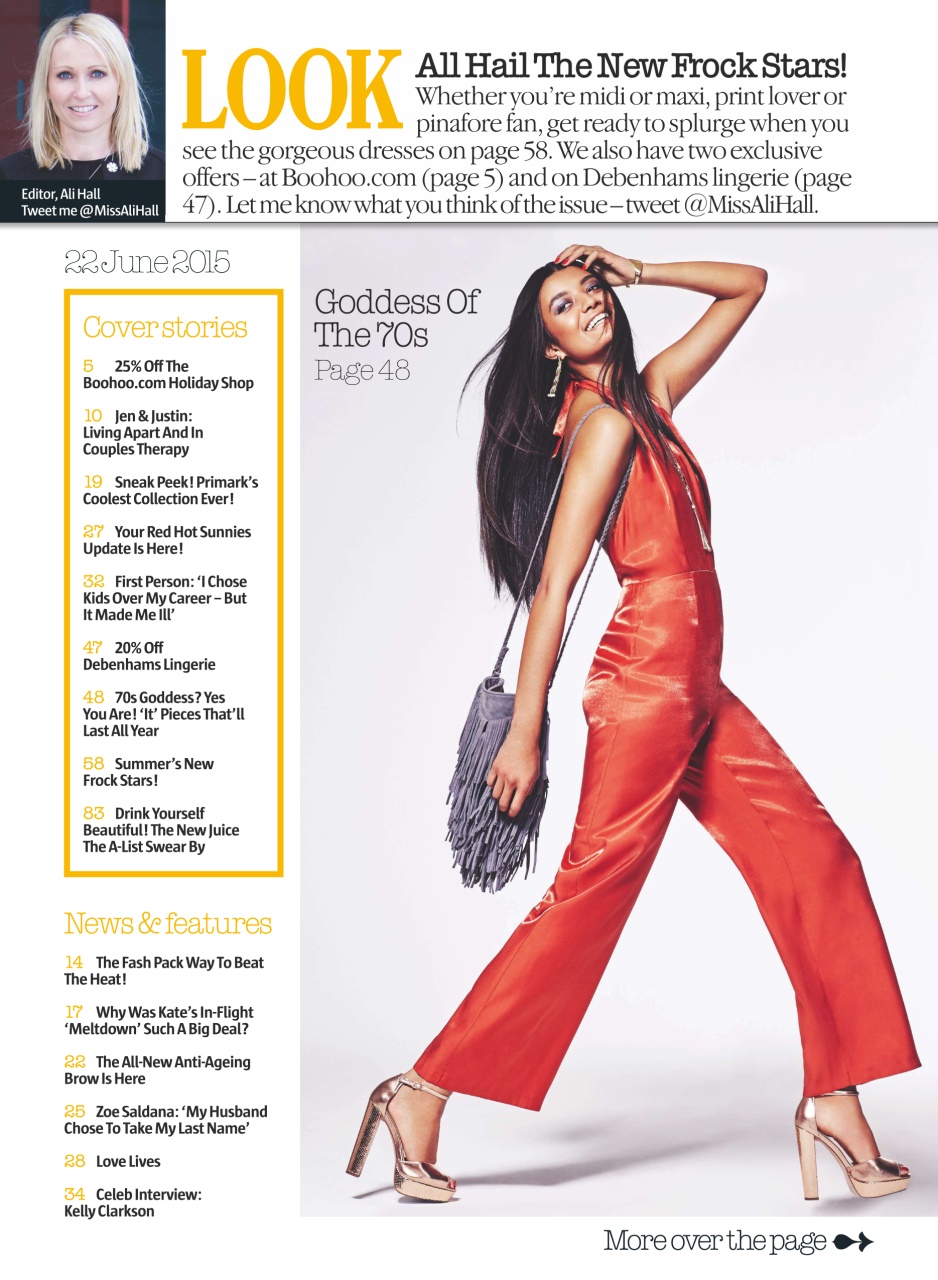 Editor, Ali Hall
Tweet me @MissAliHall

LOOK

All Hail The New Frock Stars!
Whether you're midi or maxi, print lover or pinafore fan, get ready to splurge when you see the gorgeous dresses on page 58. We also have two exclusive offers – at Boohoo.com (page 5) and on Debenhams lingerie (page 47). Let me know what you think of the issue – tweet @MissAliHall.

22 June 2015

Cover stories

5 25% Off The Boohoo.com Holiday Shop

10 Jen & Justin: Living Apart And In Couples Therapy

19 Sneak Peek! Primark's Coolest Collection Ever!

27 Your Red Hot Sunnies Update Is Here!

32 First Person: 'I Chose Kids Over My Career – But It Made Me Ill'

47 20% Off Debenhams Lingerie

48 70s Goddess? Yes You Are! 'It' Pieces That'll Last All Year

58 Summer's New Frock Stars!

83 Drink Yourself Beautiful! The New Juice The A-List Swear By

News & features

14 The Fash Pack Way To Beat The Heat!

17 Why Was Kate's In-Flight 'Meltdown' Such A Big Deal?

22 The All-New Anti-Ageing Brow Is Here

25 Zoe Saldana: 'My Husband Chose To Take My Last Name'

28 Love Lives

34 Celeb Interview: Kelly Clarkson

Goddess Of The 70s
Page 48

More over the page